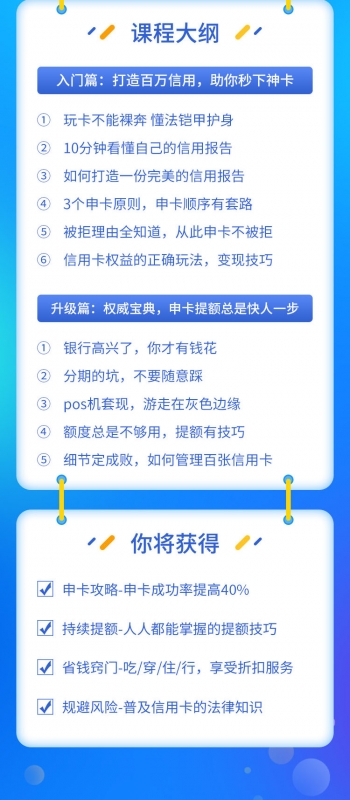 课程大纲

入门篇：打造百万信用，助你秒下神卡

① 玩卡不能裸奔 懂法铠甲护身

② 10分钟看懂自己的信用报告

③ 如何打造一份完美的信用报告

④ 3个申卡原则，申卡顺序有套路

⑤ 被拒理由全知道，从此申卡不被拒

⑥ 信用卡权益的正确玩法，变现技巧

升级篇：权威宝典，申卡提额总是快人一步

① 银行高兴了，你才有钱花

② 分期的坑，不要随意踩

③ pos机套现，游走在灰色边缘

④ 额度总是不够用，提额有技巧

⑤ 细节定成败，如何管理百张信用卡

你将获得

申卡攻略-申卡成功率提高40%

持续提额-人人都能掌握的提额技巧

省钱窍门-吃/穿/住/行，享受折扣服务

规避风险-普及信用卡的法律知识